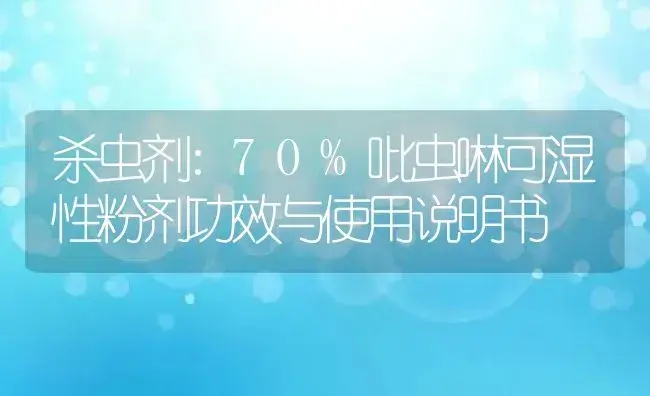 杀虫剂：７０％吡虫啉可湿性粉剂功效与使用说明书